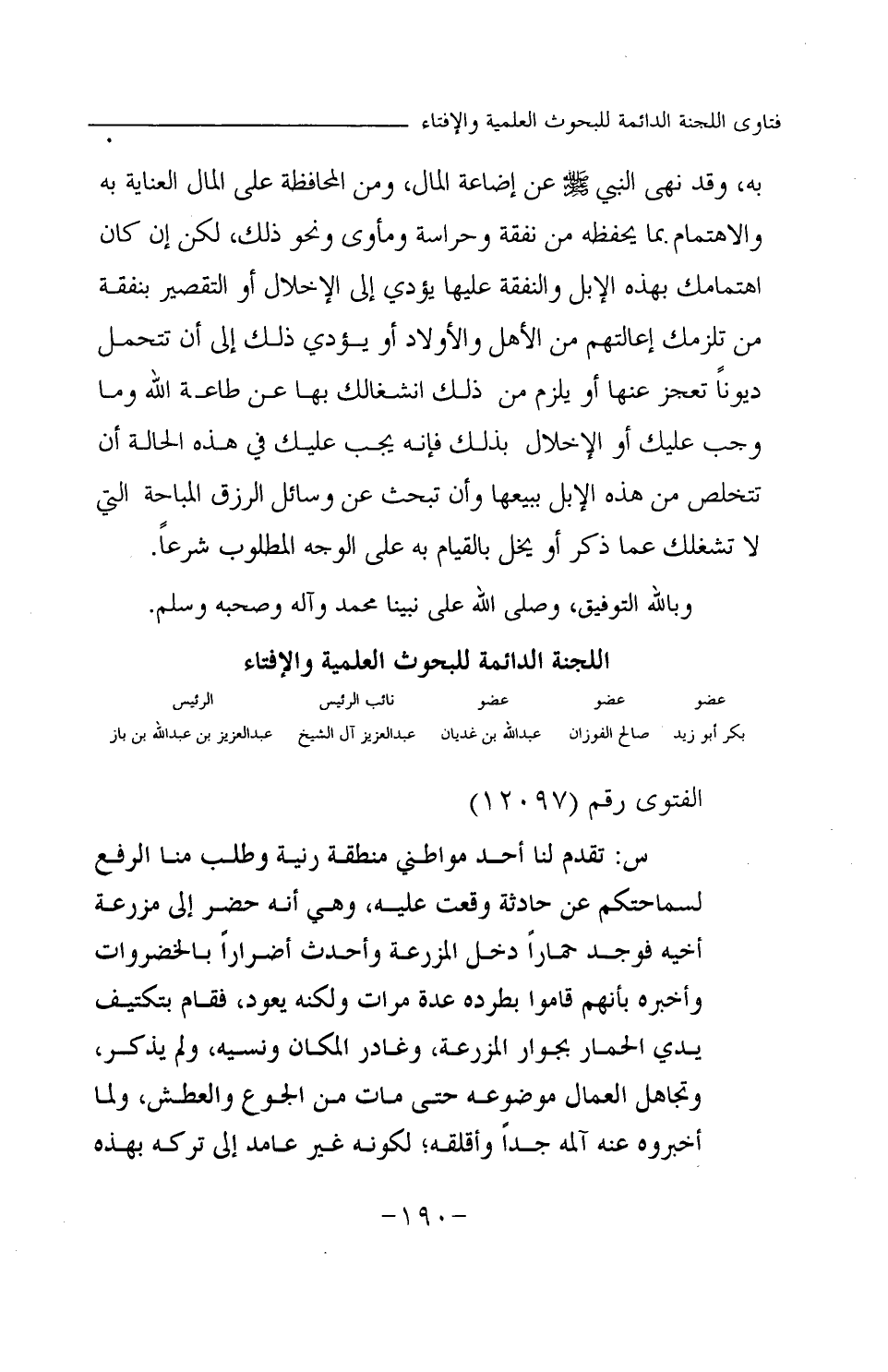 فتاوى اللجنة الدائمة للبحوث العلمية والإفتاء

به، وقد نهى النبي ﷺ عن إضاعة المال، ومن المحافظة على المال العناية به والاهتمام بما يحفظه من نفقة وحراسة ومأوى ونحو ذلك، لكن إن كان اهتمامك بهذه الإبل والنفقة عليها يؤدي إلى الإخلال أو التقصير بنفقة من تلزمك إعالتهم من الأهل والأولاد أو يؤدي ذلك إلى أن تتحمل ديوناً تعجز عنها أو يلزم من ذلك انشغالك بها عن طاعة الله وما وجب عليك أو الإخلال بذلك فإنه يجب عليك في هذه الحالة أن تتخلص من هذه الإبل ببيعها وأن تبحث عن وسائل الرزق المباحة التي لا تشغلك عما ذكر أو يخل بالقيام به على الوجه المطلوب شرعاً.

وبالله التوفيق، وصلى الله على نبينا محمد وآله وصحبه وسلم.

اللجنة الدائمة للبحوث العلمية والإفتاء

| عضو | عضو | عضو | نائب الرئيس | الرئيس |
|---|---|---|---|---|
| بكر أبو زيد | صالح الفوزان | عبدالله بن غديان | عبدالعزيز آل الشيخ | عبدالعزيز بن عبدالله بن باز |

الفتوى رقم (١٢٠٩٧)

س: تقدم لنا أحد مواطني منطقة رنية وطلب منا الرفع لسماحتكم عن حادثة وقعت عليه، وهي أنه حضر إلى مزرعة أخيه فوجد حماراً دخل المزرعة وأحدث أضراراً بالخضروات وأخبره بأنهم قاموا بطرده عدة مرات ولكنه يعود، فقام بتكتيف يدي الحمار بجوار المزرعة، وغادر المكان ونسيه، ولم يذكر، وتجاهل العمال موضوعه حتى مات من الجوع والعطش، ولما أخبروه عنه آلمه جداً وأقلقه؛ لكونه غير عامد إلى تركه بهذه

-١٩٠-